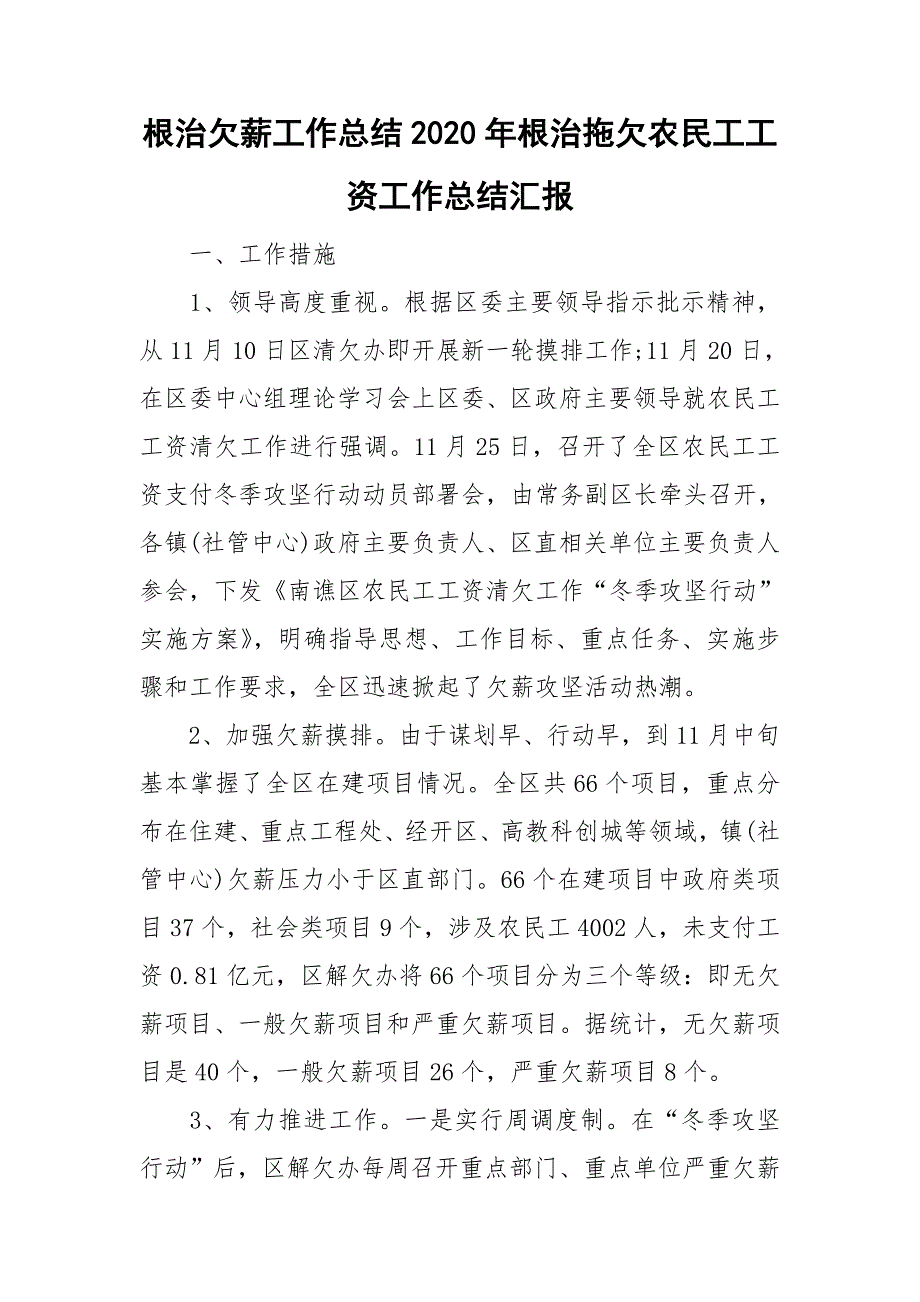 根治欠薪工作总结2020年根治拖欠农民工工资工作总结汇报

一、工作措施

1、领导高度重视。根据区委主要领导指示批示精神，从11月10日区清欠办即开展新一轮摸排工作;11月20日，在区委中心组理论学习会上区委、区政府主要领导就农民工工资清欠工作进行强调。11月25日，召开了全区农民工工资支付冬季攻坚行动动员部署会，由常务副区长牵头召开，各镇(社管中心)政府主要负责人、区直相关单位主要负责人参会，下发《南谯区农民工工资清欠工作“冬季攻坚行动”实施方案》，明确指导思想、工作目标、重点任务、实施步骤和工作要求，全区迅速掀起了欠薪攻坚活动热潮。

2、加强欠薪摸排。由于谋划早、行动早，到11月中旬基本掌握了全区在建项目情况。全区共66个项目，重点分布在住建、重点工程处、经开区、高教科创城等领域，镇(社管中心)欠薪压力小于区直部门。66个在建项目中政府类项目37个，社会类项目9个，涉及农民工4002人，未支付工资0.81亿元，区解欠办将66个项目分为三个等级：即无欠薪项目、一般欠薪项目和严重欠薪项目。据统计，无欠薪项目是40个，一般欠薪项目26个，严重欠薪项目8个。

3、有力推进工作。一是实行周调度制。在“冬季攻坚行动”后，区解欠办每周召开重点部门、重点单位严重欠薪